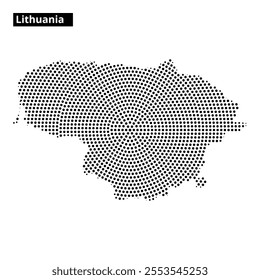 Lithuania

shutterstock.com · 2553545253